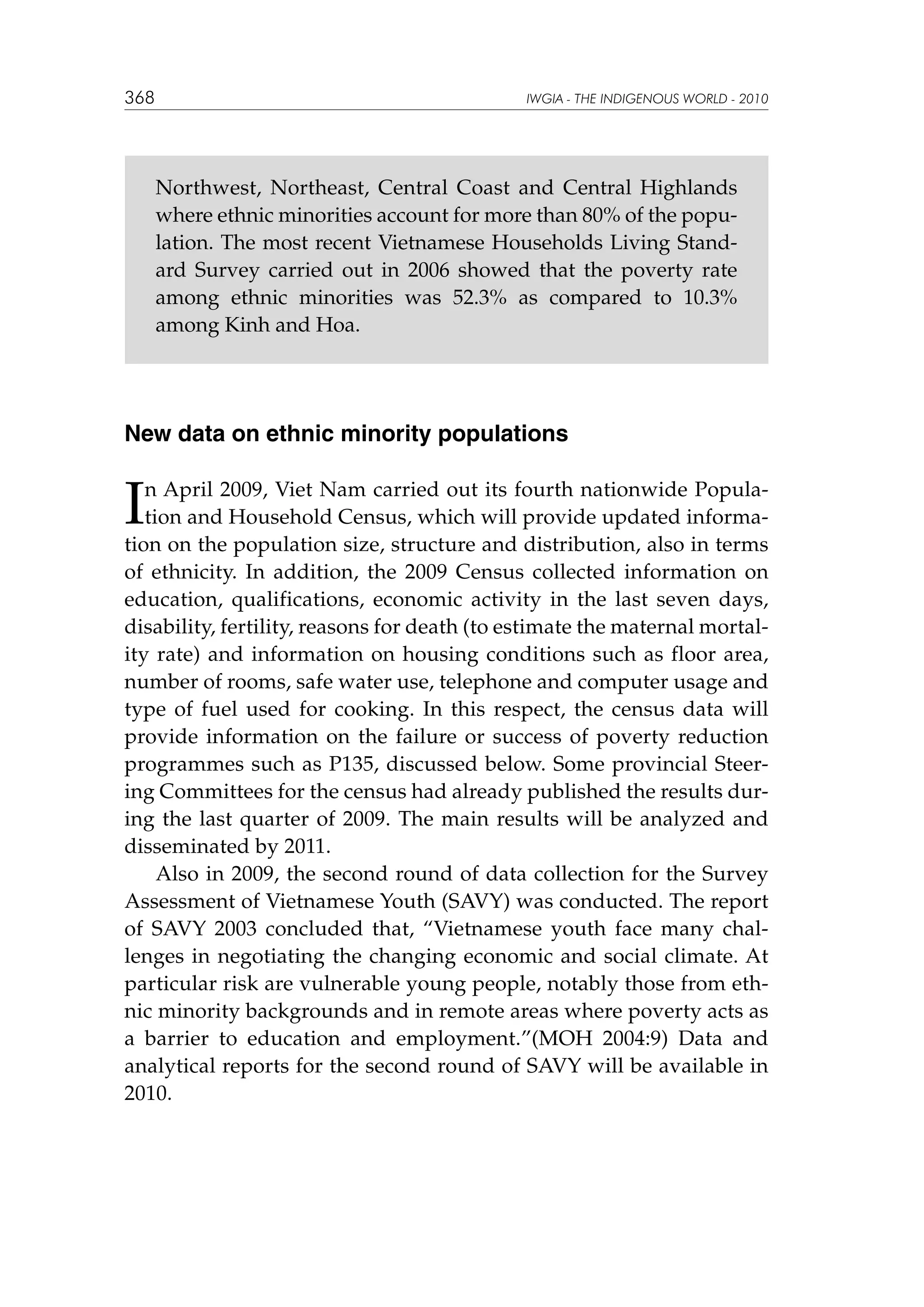 368 IWGIA - THE INDIGENOUS WORLD - 2010

Northwest, Northeast, Central Coast and Central Highlands where ethnic minorities account for more than 80% of the population. The most recent Vietnamese Households Living Standard Survey carried out in 2006 showed that the poverty rate among ethnic minorities was 52.3% as compared to 10.3% among Kinh and Hoa.

New data on ethnic minority populations

In April 2009, Viet Nam carried out its fourth nationwide Population and Household Census, which will provide updated information on the population size, structure and distribution, also in terms of ethnicity. In addition, the 2009 Census collected information on education, qualifications, economic activity in the last seven days, disability, fertility, reasons for death (to estimate the maternal mortality rate) and information on housing conditions such as floor area, number of rooms, safe water use, telephone and computer usage and type of fuel used for cooking. In this respect, the census data will provide information on the failure or success of poverty reduction programmes such as P135, discussed below. Some provincial Steering Committees for the census had already published the results during the last quarter of 2009. The main results will be analyzed and disseminated by 2011.

Also in 2009, the second round of data collection for the Survey Assessment of Vietnamese Youth (SAVY) was conducted. The report of SAVY 2003 concluded that, “Vietnamese youth face many challenges in negotiating the changing economic and social climate. At particular risk are vulnerable young people, notably those from ethnic minority backgrounds and in remote areas where poverty acts as a barrier to education and employment.”(MOH 2004:9) Data and analytical reports for the second round of SAVY will be available in 2010.